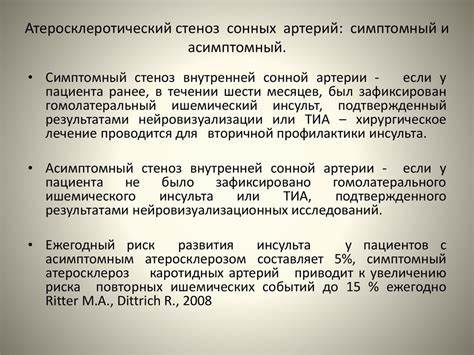 Атеросклеротический стеноз сонных артерий: симптомный и асимптомный.

• Симптомный стеноз внутренней сонной артерии - если у пациента ранее, в течении шести месяцев, был зафиксирован гомолатеральный ишемический инсульт, подтвержденный результатами нейровизуализации или ТИА – хирургическое лечение проводится для вторичной профилактики инсульта.

• Асимптомный стеноз внутренней сонной артерии - если у пациента не было зафиксировано гомолатерального ишемического инсульта или ТИА, подтвержденного результатами нейровизуализационных исследований.

• Ежегодный риск развития инсульта у пациентов с асимптомным атеросклерозом составляет 5%, симптомный атеросклероз каротидных артерий приводит к увеличению риска повторных ишемических событий до 15 % ежегодно Ritter M.A., Dittrich R., 2008